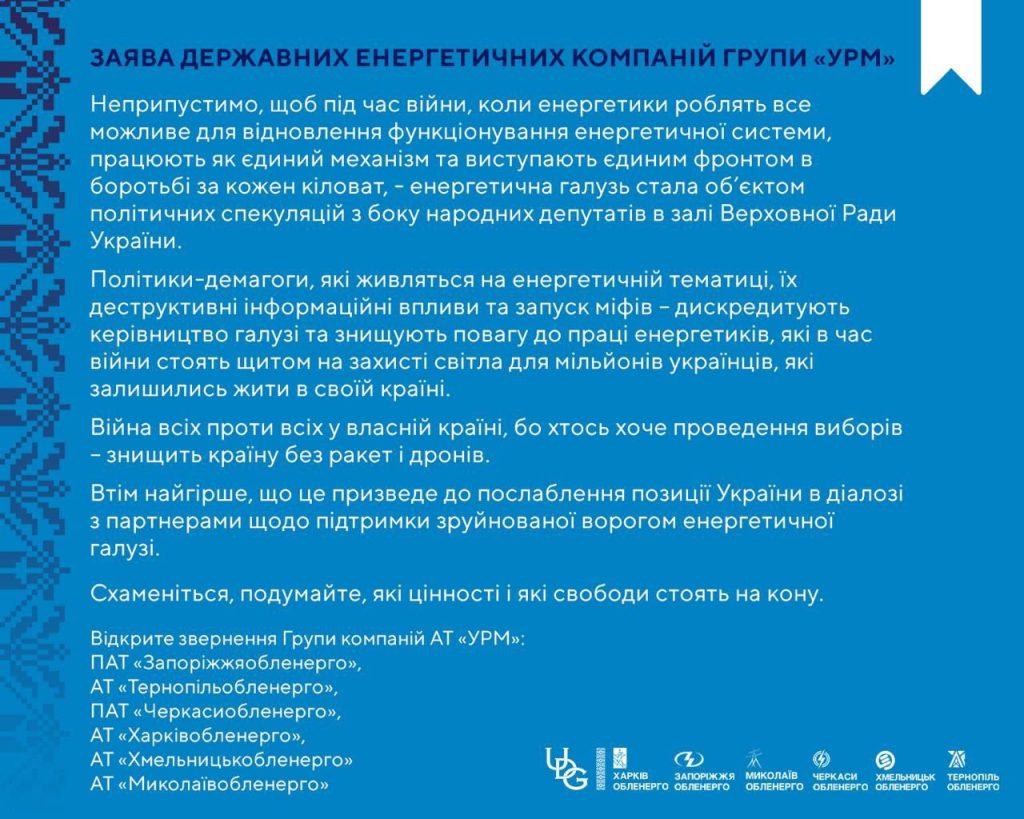 ЗАЯВА ДЕРЖАВНИХ ЕНЕРГЕТИЧНИХ КОМПАНІЙ ГРУПИ «УРМ»

Неприпустимо, щоб під час війни, коли енергетики роблять все можливе для відновлення функціонування енергетичної системи, працюють як єдиний механізм та виступають єдиним фронтом в боротьбі за кожен кіловат, - енергетична галузь стала об'єктом політичних спекуляцій з боку народних депутатів в залі Верховної Ради України.

Політики-демагоги, які живляться на енергетичній тематиці, їх деструктивні інформаційні впливи та запуск міфів – дискредитують керівництво галузі та знищують повагу до праці енергетиків, які в час війни стоять щитом на захисті світла для мільйонів українців, які залишились жити в своїй країні.

Війна всіх проти всіх у власній країні, бо хтось хоче проведення виборів – знищить країну без ракет і дронів.

Втім найгірше, що це призведе до послаблення позиції України в діалозі з партнерами щодо підтримки зруйнованої ворогом енергетичної галузі.

Схаменіться, подумайте, які цінності і які свободи стоять на кону.

Відкрите звернення Групи компаній АТ «УРМ»:
ПАТ «Запоріжжяобленерго»,
АТ «Тернопільобленерго»,
ПАТ «Черкасиобленерго»,
АТ «Харківобленерго»,
АТ «Хмельницькобленерго»
АТ «Миколаївобленерго»

UDG ХАРКІВ ОБЛЕНЕРГО ЗАПОРІЖЖЯ ОБЛЕНЕРГО МИКОЛАЇВ ОБЛЕНЕРГО ЧЕРКАСИ ОБЛЕНЕРГО ХМЕЛЬНИЦЬК ОБЛЕНЕРГО ТЕРНОПІЛЬ ОБЛЕНЕРГО